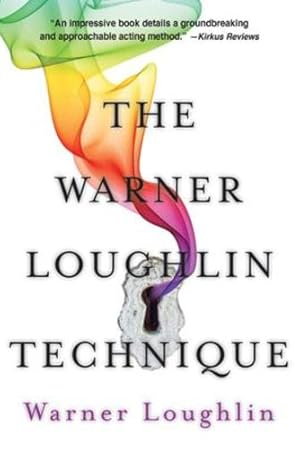 "An impressive book details a groundbreaking and approachable acting method." —Kirkus Reviews

THE WARNER LOUGHLIN TECHNIQUE

Warner Loughlin